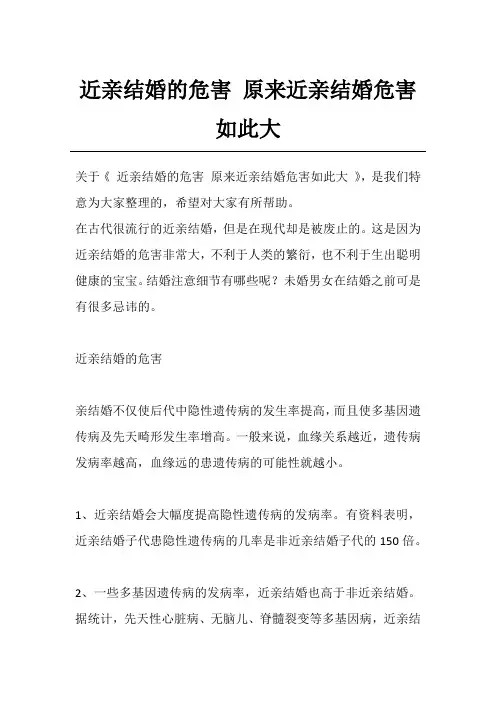 近亲结婚的危害 原来近亲结婚危害如此大

关于《 近亲结婚的危害 原来近亲结婚危害如此大 》，是我们特意为大家整理的，希望对大家有所帮助。

在古代很流行的近亲结婚，但是在现代却是被废止的。这是因为近亲结婚的危害非常大，不利于人类的繁衍，也不利于生出聪明健康的宝宝。结婚注意细节有哪些呢？未婚男女在结婚之前可是有很多忌讳的。

近亲结婚的危害

亲结婚不仅使后代中隐性遗传病的发生率提高，而且使多基因遗传病及先天畸形发生率增高。一般来说，血缘关系越近，遗传病发病率越高，血缘远的患遗传病的可能性就越小。

1、近亲结婚会大幅度提高隐性遗传病的发病率。有资料表明，近亲结婚子代患隐性遗传病的几率是非近亲结婚子代的 150 倍。

2、一些多基因遗传病的发病率，近亲结婚也高于非近亲结婚。据统计，先天性心脏病、无脑儿、脊髓裂变等多基因病，近亲结